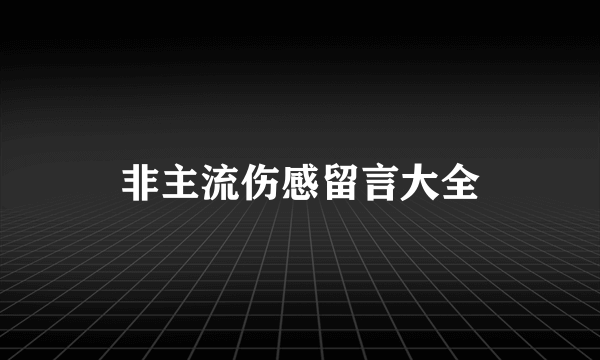 非主流伤感留言大全